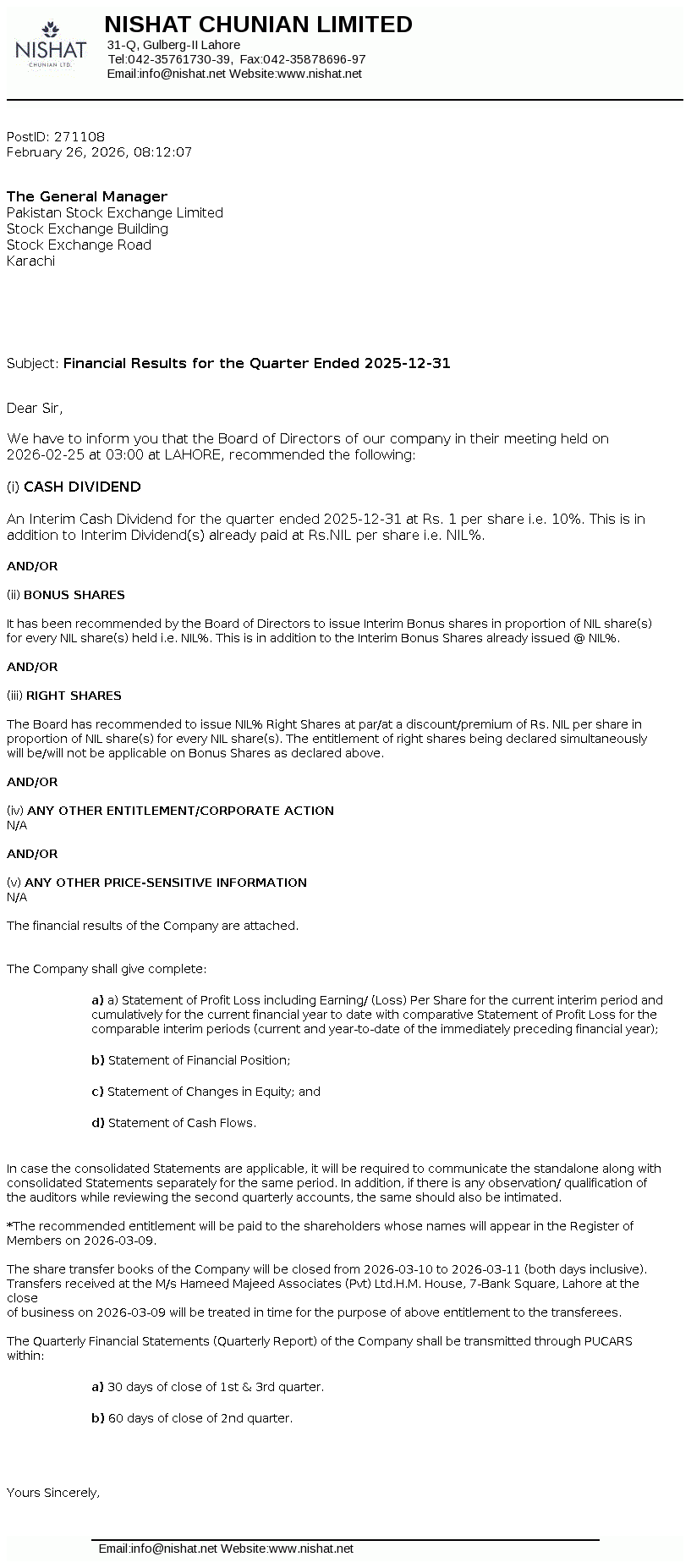 NISHAT
CHUNIAN LTD.

NISHAT CHUNIAN LIMITED
31-Q, Gulberg-II Lahore
Tel:042-35761730-39, Fax:042-35878696-97
Email:info@nishat.net Website:www.nishat.net

PostID: 271108
February 26, 2026, 08:12:07

The General Manager
Pakistan Stock Exchange Limited
Stock Exchange Building
Stock Exchange Road
Karachi

Subject: Financial Results for the Quarter Ended 2025-12-31

Dear Sir,

We have to inform you that the Board of Directors of our company in their meeting held on 2026-02-25 at 03:00 at LAHORE, recommended the following:

(i) CASH DIVIDEND

An Interim Cash Dividend for the quarter ended 2025-12-31 at Rs. 1 per share i.e. 10%. This is in addition to Interim Dividend(s) already paid at Rs.NIL per share i.e. NIL%.

AND/OR

(ii) BONUS SHARES

It has been recommended by the Board of Directors to issue Interim Bonus shares in proportion of NIL share(s) for every NIL share(s) held i.e. NIL%. This is in addition to the Interim Bonus Shares already issued @ NIL%.

AND/OR

(iii) RIGHT SHARES

The Board has recommended to issue NIL% Right Shares at par/at a discount/premium of Rs. NIL per share in proportion of NIL share(s) for every NIL share(s). The entitlement of right shares being declared simultaneously will be/will not be applicable on Bonus Shares as declared above.

AND/OR

(iv) ANY OTHER ENTITLEMENT/CORPORATE ACTION
N/A

AND/OR

(v) ANY OTHER PRICE-SENSITIVE INFORMATION
N/A

The financial results of the Company are attached.

The Company shall give complete:

a) a) Statement of Profit Loss including Earning/ (Loss) Per Share for the current interim period and cumulatively for the current financial year to date with comparative Statement of Profit Loss for the comparable interim periods (current and year-to-date of the immediately preceding financial year);

b) Statement of Financial Position;

c) Statement of Changes in Equity; and

d) Statement of Cash Flows.

In case the consolidated Statements are applicable, it will be required to communicate the standalone along with consolidated Statements separately for the same period. In addition, if there is any observation/ qualification of the auditors while reviewing the second quarterly accounts, the same should also be intimated.

*The recommended entitlement will be paid to the shareholders whose names will appear in the Register of Members on 2026-03-09.

The share transfer books of the Company will be closed from 2026-03-10 to 2026-03-11 (both days inclusive). Transfers received at the M/s Hameed Majeed Associates (Pvt) Ltd.H.M. House, 7-Bank Square, Lahore at the close
of business on 2026-03-09 will be treated in time for the purpose of above entitlement to the transferees.

The Quarterly Financial Statements (Quarterly Report) of the Company shall be transmitted through PUCARS within:

a) 30 days of close of 1st & 3rd quarter.

b) 60 days of close of 2nd quarter.

Yours Sincerely,

Email:info@nishat.net Website:www.nishat.net